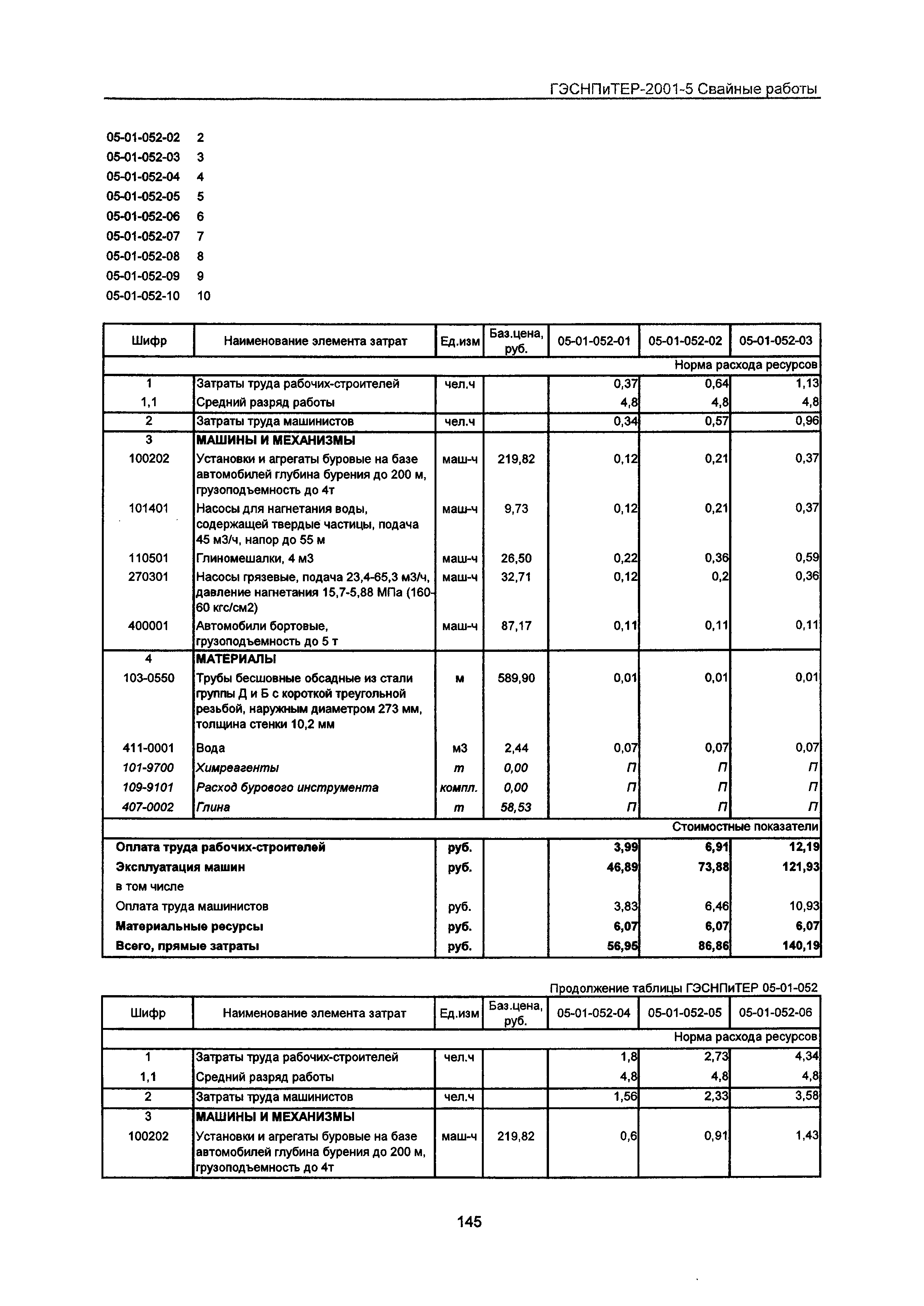 ГЭСНПиТЕР-2001-5 Свайные работы

05-01-052-02 2
05-01-052-03 3
05-01-052-04 4
05-01-052-05 5
05-01-052-06 6
05-01-052-07 7
05-01-052-08 8
05-01-052-09 9
05-01-052-10 10

| Шифр | Наименование элемента затрат | Ед.изм | Баз.цена, руб. | 05-01-052-01 | 05-01-052-02 | 05-01-052-03 |
|---|---|---|---|---|---|---|
| | | | | | | Норма расхода ресурсов |
| 1 | Затраты труда рабочих-строителей | чел.ч | | 0,37 | 0,64 | 1,13 |
| 1,1 | Средний разряд работы | | | 4,8 | 4,8 | 4,8 |
| 2 | Затраты труда машинистов | чел.ч | | 0,34 | 0,57 | 0,96 |
| 3 | МАШИНЫ И МЕХАНИЗМЫ | | | | | |
| 100202 | Установки и агрегаты буровые на базе автомобилей глубина бурения до 200 м, грузоподъемность до 4т | маш-ч | 219,82 | 0,12 | 0,21 | 0,37 |
| 101401 | Насосы для нагнетания воды, содержащей твердые частицы, подача 45 м3/ч, напор до 55 м | маш-ч | 9,73 | 0,12 | 0,21 | 0,37 |
| 110501 | Глиномешалки, 4 м3 | маш-ч | 26,50 | 0,22 | 0,36 | 0,59 |
| 270301 | Насосы грязевые, подача 23,4-65,3 м3/ч, давление нагнетания 15,7-5,88 МПа (160-60 кгс/см2) | маш-ч | 32,71 | 0,12 | 0,2 | 0,36 |
| 400001 | Автомобили бортовые, грузоподъемность до 5 т | маш-ч | 87,17 | 0,11 | 0,11 | 0,11 |
| 4 | МАТЕРИАЛЫ | | | | | |
| 103-0550 | Трубы бесшовные обсадные из стали группы Д и Б с короткой треугольной резьбой, наружным диаметром 273 мм, толщина стенки 10,2 мм | м | 589,90 | 0,01 | 0,01 | 0,01 |
| 411-0001 | Вода | м3 | 2,44 | 0,07 | 0,07 | 0,07 |
| 101-9700 | Химреагенты | т | 0,00 | П | П | П |
| 109-9101 | Расход бурового инструмента | компл. | 0,00 | П | П | П |
| 407-0002 | Глина | т | 58,53 | П | П | П |
| | | | | | | Стоимостные показатели |
| Оплата труда рабочих-строителей | | руб. | | 3,99 | 6,91 | 12,19 |
| Эксплуатация машин | | руб. | | 46,89 | 73,88 | 121,93 |
| в том числе | | | | | | |
| Оплата труда машинистов | | руб. | | 3,83 | 6,46 | 10,93 |
| Материальные ресурсы | | руб. | | 6,07 | 6,07 | 6,07 |
| Всего, прямые затраты | | руб. | | 56,95 | 86,86 | 140,19 |

Продолжение таблицы ГЭСНПиТЕР 05-01-052

| Шифр | Наименование элемента затрат | Ед.изм | Баз.цена, руб. | 05-01-052-04 | 05-01-052-05 | 05-01-052-06 |
|---|---|---|---|---|---|---|
| | | | | | | Норма расхода ресурсов |
| 1 | Затраты труда рабочих-строителей | чел.ч | | 1,8 | 2,73 | 4,34 |
| 1,1 | Средний разряд работы | | | 4,8 | 4,8 | 4,8 |
| 2 | Затраты труда машинистов | чел.ч | | 1,56 | 2,33 | 3,58 |
| 3 | МАШИНЫ И МЕХАНИЗМЫ | | | | | |
| 100202 | Установки и агрегаты буровые на базе автомобилей глубина бурения до 200 м, грузоподъемность до 4т | маш-ч | 219,82 | 0,6 | 0,91 | 1,43 |

145